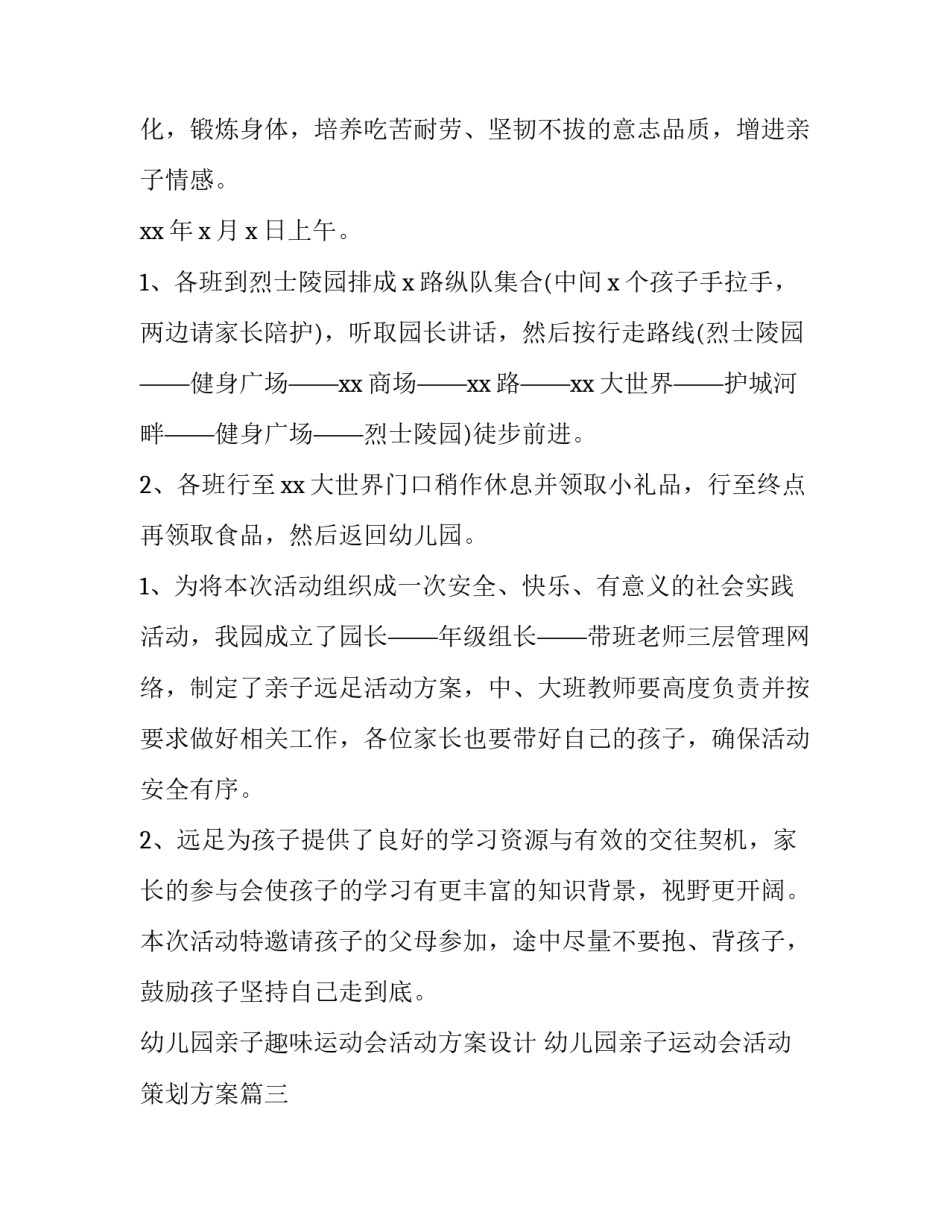 化，锻炼身体，培养吃苦耐劳、坚韧不拔的意志品质，增进亲子情感。

xx 年 x 月 x 日上午。

1、各班到烈士陵园排成 x 路纵队集合(中间 x 个孩子手拉手，两边请家长陪护)，听取园长讲话，然后按行走路线(烈士陵园——健身广场——xx 商场——xx 路——xx 大世界——护城河畔——健身广场——烈士陵园)徒步前进。

2、各班行至 xx 大世界门口稍作休息并领取小礼品，行至终点再领取食品，然后返回幼儿园。

1、为将本次活动组织成一次安全、快乐、有意义的社会实践活动，我园成立了园长——年级组长——带班老师三层管理网络，制定了亲子远足活动方案，中、大班教师要高度负责并按要求做好相关工作，各位家长也要带好自己的孩子，确保活动安全有序。

2、远足为孩子提供了良好的学习资源与有效的交往契机，家长的参与会使孩子的学习有更丰富的知识背景，视野更开阔。本次活动特邀请孩子的父母参加，途中尽量不要抱、背孩子，鼓励孩子坚持自己走到底。

幼儿园亲子趣味运动会活动方案设计 幼儿园亲子运动会活动策划方案篇三